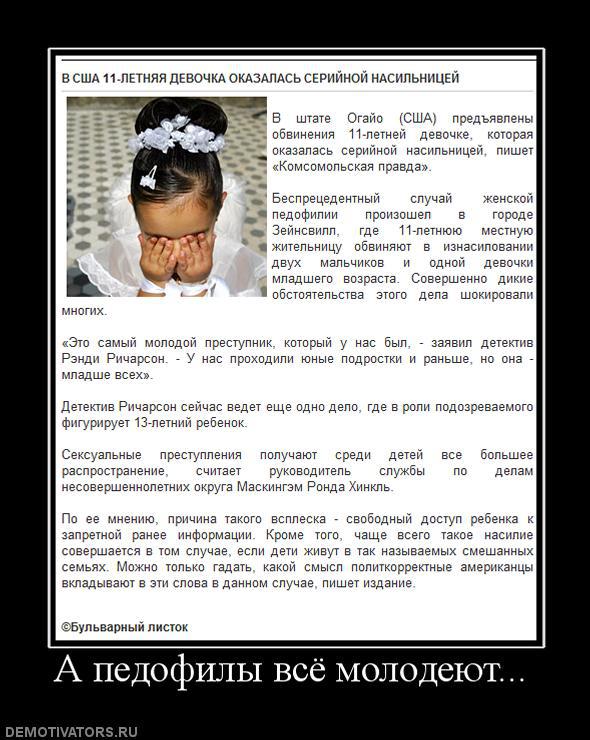 В США 11-ЛЕТНЯЯ ДЕВОЧКА ОКАЗАЛАСЬ СЕРИЙНОЙ НАСИЛЬНИЦЕЙ

В штате Огайо (США) предъявлены обвинения 11-летней девочке, которая оказалась серийной насильницей, пишет «Комсомольская правда».

Беспрецедентный случай женской педофилии произошел в городе Зейнсвилл, где 11-летнюю местную жительницу обвиняют в изнасиловании двух мальчиков и одной девочки младшего возраста. Совершенно дикие обстоятельства этого дела шокировали многих.

«Это самый молодой преступник, который у нас был, - заявил детектив Рэнди Ричарсон. - У нас проходили юные подростки и раньше, но она - младше всех».

Детектив Ричарсон сейчас ведет еще одно дело, где в роли подозреваемого фигурирует 13-летний ребенок.

Сексуальные преступления получают среди детей все большее распространение, считает руководитель службы по делам несовершеннолетних округа Маскингэм Ронда Хинкль.

По ее мнению, причина такого всплеска - свободный доступ ребенка к запретной ранее информации. Кроме того, чаще всего такое насилие совершается в том случае, если дети живут в так называемых смешанных семьях. Можно только гадать, какой смысл политкорректные американцы вкладывают в эти слова в данном случае, пишет издание.

©Бульварный листок

А педофилы всё молодеют...

DEMOTIVATORS.RU